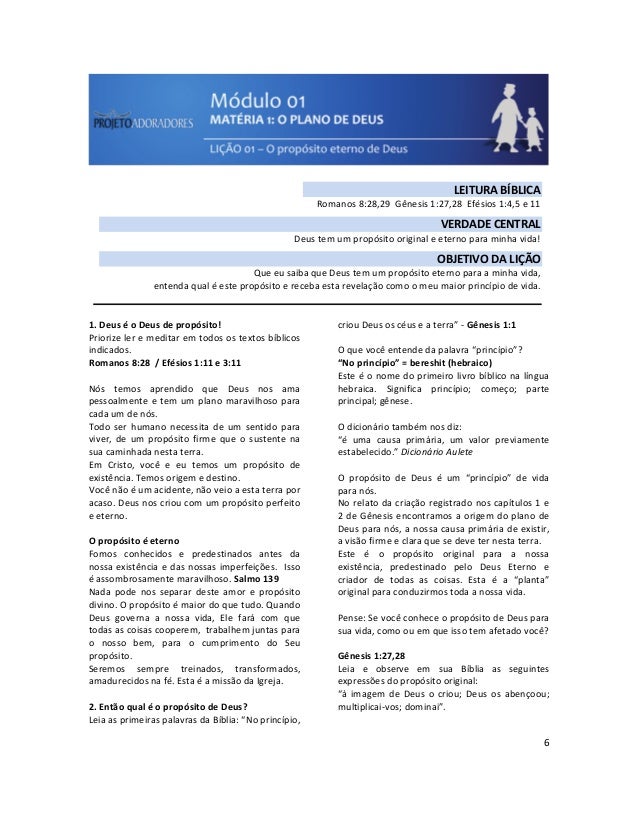 PROJETO ADORADORES

Módulo 01
MATÉRIA 1: O PLANO DE DEUS

LIÇÃO 01 – O propósito eterno de Deus

LEITURA BÍBLICA
Romanos 8:28,29 Gênesis 1:27,28 Efésios 1:4,5 e 11

VERDADE CENTRAL
Deus tem um propósito original e eterno para minha vida!

OBJETIVO DA LIÇÃO
Que eu saiba que Deus tem um propósito eterno para a minha vida, entenda qual é este propósito e receba esta revelação como o meu maior princípio de vida.

1. Deus é o Deus de propósito!
Priorize ler e meditar em todos os textos bíblicos indicados.
Romanos 8:28 / Efésios 1:11 e 3:11

Nós temos aprendido que Deus nos ama pessoalmente e tem um plano maravilhoso para cada um de nós.
Todo ser humano necessita de um sentido para viver, de um propósito firme que o sustente na sua caminhada nesta terra.
Em Cristo, você e eu temos um propósito de existência. Temos origem e destino.
Você não é um acidente, não veio a esta terra por acaso. Deus nos criou com um propósito perfeito e eterno.

O propósito é eterno
Fomos conhecidos e predestinados antes da nossa existência e das nossas imperfeições. Isso é assombrosamente maravilhoso. Salmo 139
Nada pode nos separar deste amor e propósito divino. O propósito é maior do que tudo. Quando Deus governa a nossa vida, Ele fará com que todas as coisas cooperem, trabalhem juntas para o nosso bem, para o cumprimento do Seu propósito.
Seremos sempre treinados, transformados, amadurecidos na fé. Esta é a missão da Igreja.

2. Então qual é o propósito de Deus?
Leia as primeiras palavras da Bíblia: "No princípio, criou Deus os céus e a terra" - Gênesis 1:1

O que você entende da palavra "princípio"?
"No princípio" = bereshit (hebraico)
Este é o nome do primeiro livro bíblico na língua hebraica. Significa princípio; começo; parte principal; gênese.

O dicionário também nos diz:
"é uma causa primária, um valor previamente estabelecido." Dicionário Aulete

O propósito de Deus é um "princípio" de vida para nós.
No relato da criação registrado nos capítulos 1 e 2 de Gênesis encontramos a origem do plano de Deus para nós, a nossa causa primária de existir, a visão firme e clara que se deve ter nesta terra.
Este é o propósito original para a nossa existência, predestinado pelo Deus Eterno e criador de todas as coisas. Esta é a "planta" original para conduzirmos toda a nossa vida.

Pense: Se você conhece o propósito de Deus para sua vida, como ou em que isso tem afetado você?

Gênesis 1:27,28
Leia e observe em sua Bíblia as seguintes expressões do propósito original:
"à imagem de Deus o criou; Deus os abençoou; multiplicai-vos; dominai".

6